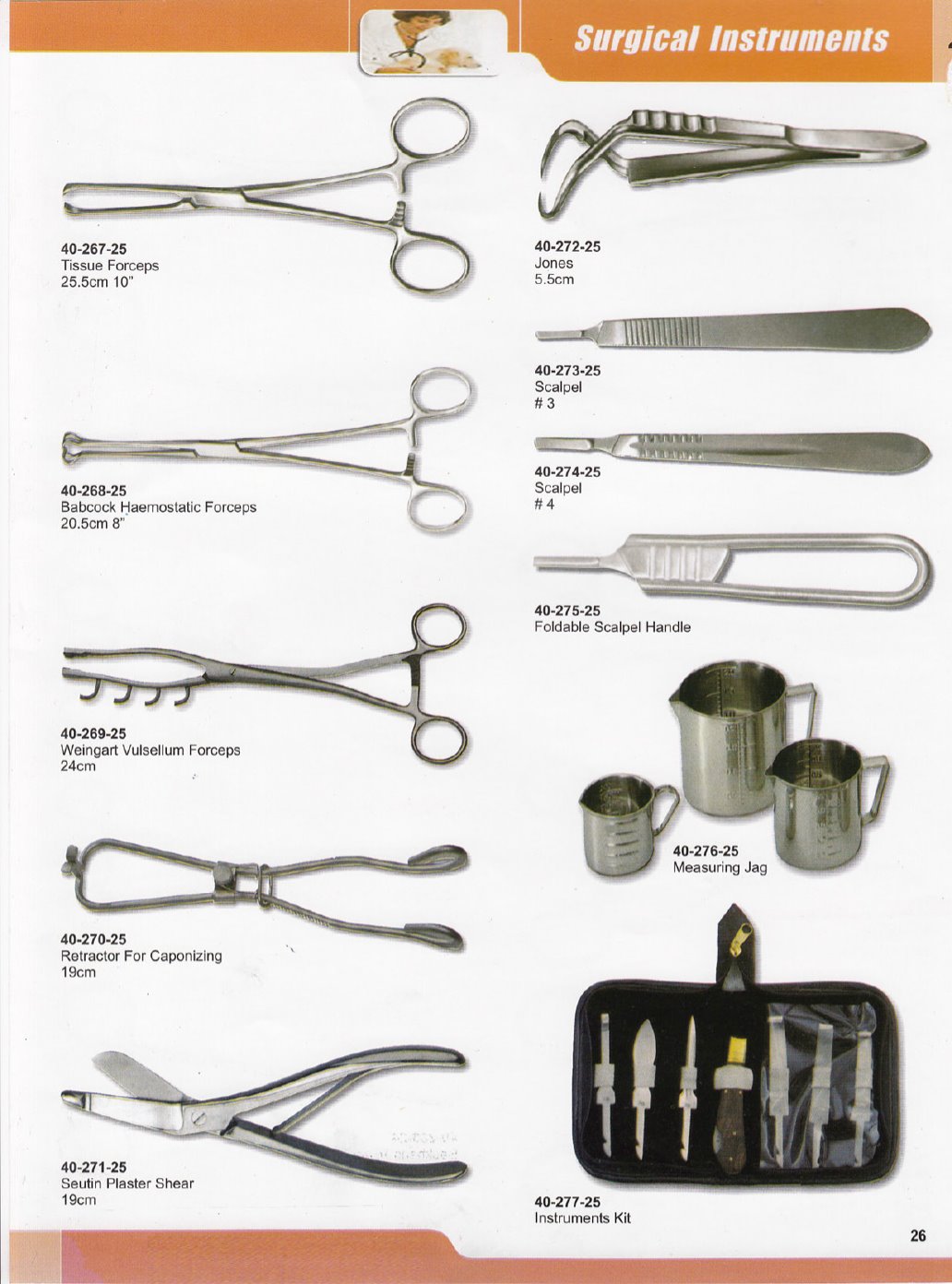 Surgical Instruments

40-267-25
Tissue Forceps
25.5cm 10"

40-268-25
Babcock Haemostatic Forceps
20.5cm 8"

40-269-25
Weingart Vulsellum Forceps
24cm

40-270-25
Retractor For Caponizing
19cm

40-271-25
Seutin Plaster Shear
19cm

40-272-25
Jones
5.5cm

40-273-25
Scalpel
# 3

40-274-25
Scalpel
# 4

40-275-25
Foldable Scalpel Handle

40-276-25
Measuring Jag

40-277-25
Instruments Kit

26